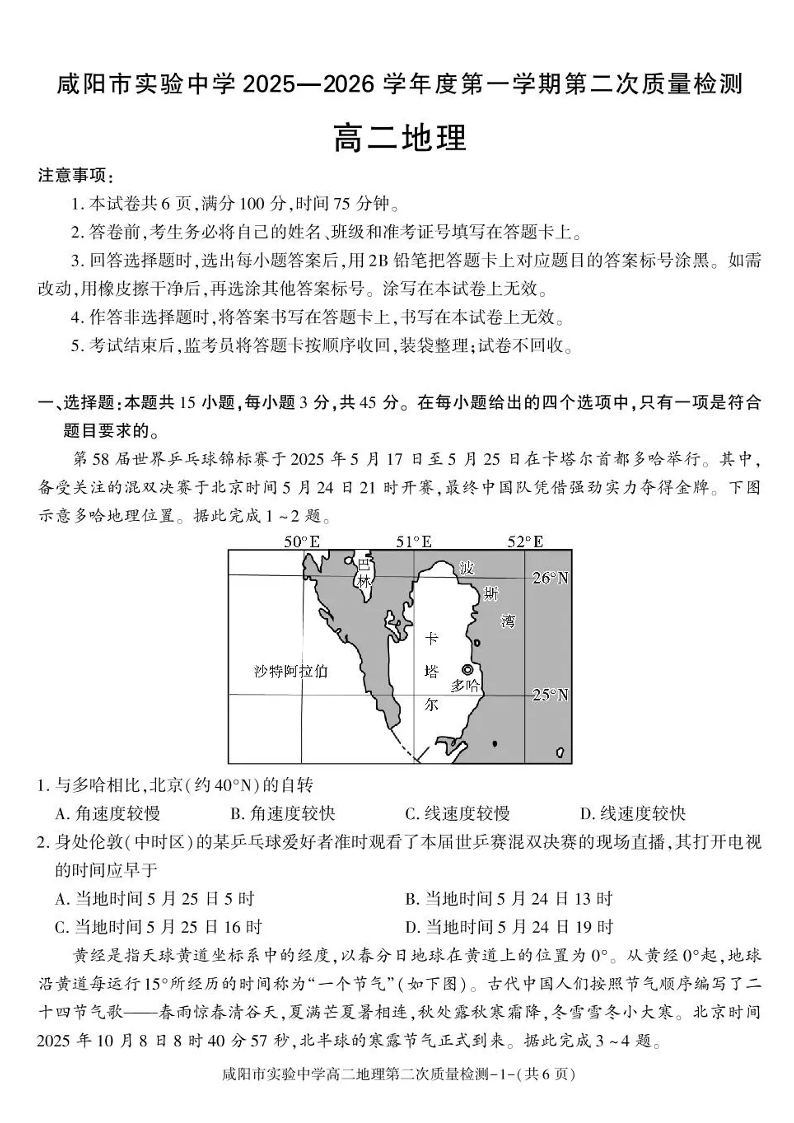 咸阳市实验中学 2025—2026 学年度第一学期第二次质量检测

高二地理

注意事项：

1. 本试卷共 6 页，满分 100 分，时间 75 分钟。

2. 答卷前，考生务必将自己的姓名、班级和准考证号填写在答题卡上。

3. 回答选择题时，选出每小题答案后，用 2B 铅笔把答题卡上对应题目的答案标号涂黑。如需改动，用橡皮擦干净后，再选涂其他答案标号。涂写在本试卷上无效。

4. 作答非选择题时，将答案书写在答题卡上，书写在本试卷上无效。

5. 考试结束后，监考员将答题卡按顺序收回，装袋整理；试卷不回收。

一、选择题：本题共 15 小题，每小题 3 分，共 45 分。在每小题给出的四个选项中，只有一项是符合题目要求的。

第 58 届世界乒乓球锦标赛于 2025 年 5 月 17 日至 5 月 25 日在卡塔尔首都多哈举行。其中，备受关注的混双决赛于北京时间 5 月 24 日 21 时开赛，最终中国队凭借强劲实力夺得金牌。下图示意多哈地理位置。据此完成 1～2 题。

50°E 51°E 52°E 26°N 25°N 巴林 波斯湾 卡塔尔 多哈 沙特阿拉伯

1. 与多哈相比，北京(约 40°N)的自转

A. 角速度较慢 B. 角速度较快 C. 线速度较慢 D. 线速度较快

2. 身处伦敦(中时区)的某乒乓球爱好者准时观看了本届世乒赛混双决赛的现场直播，其打开电视的时间应早于

A. 当地时间 5 月 25 日 5 时 B. 当地时间 5 月 24 日 13 时

C. 当地时间 5 月 25 日 16 时 D. 当地时间 5 月 24 日 19 时

黄经是指天球黄道坐标系中的经度，以春分日地球在黄道上的位置为 0°。从黄经 0°起，地球沿黄道每运行 15°所经历的时间称为“一个节气”(如下图)。古代中国人们按照节气顺序编写了二十四节气歌——春雨惊春清谷天，夏满芒夏暑相连，秋处露秋寒霜降，冬雪雪冬小大寒。北京时间 2025 年 10 月 8 日 8 时 40 分 57 秒，北半球的寒露节气正式到来。据此完成 3～4 题。

咸阳市实验中学高二地理第二次质量检测-1-(共 6 页)